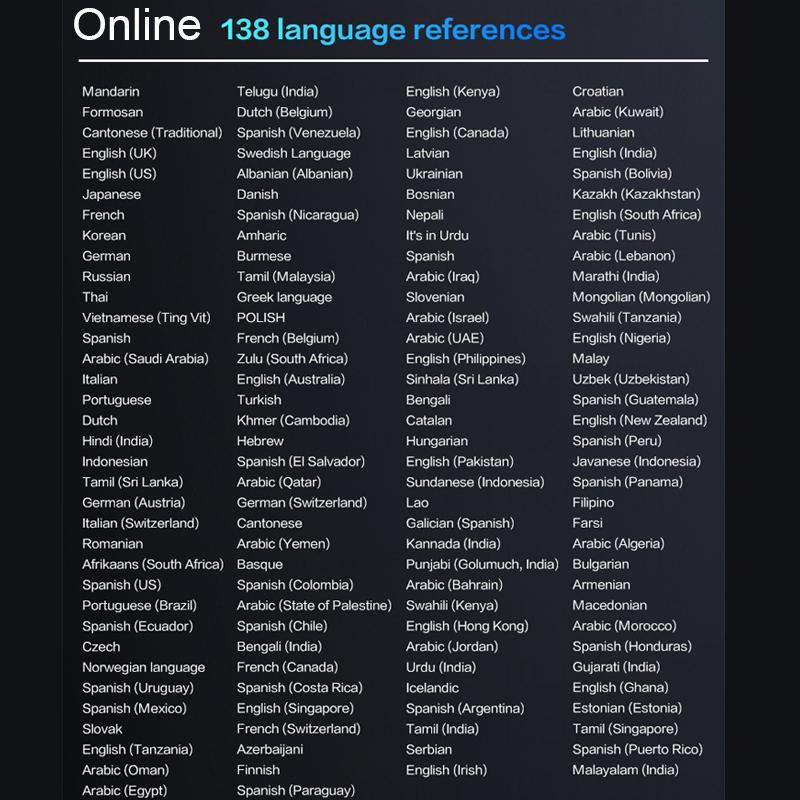 Online 138 language references

Mandarin
Formosan
Cantonese (Traditional)
English (UK)
English (US)
Japanese
French
Korean
German
Russian
Thai
Vietnamese (Ting Vit)
Spanish
Arabic (Saudi Arabia)
Italian
Portuguese
Dutch
Hindi (India)
Indonesian
Tamil (Sri Lanka)
German (Austria)
Italian (Switzerland)
Romanian
Afrikaans (South Africa)
Spanish (US)
Portuguese (Brazil)
Spanish (Ecuador)
Czech
Norwegian language
Spanish (Uruguay)
Spanish (Mexico)
Slovak
English (Tanzania)
Arabic (Oman)
Arabic (Egypt)

Telugu (India)
Dutch (Belgium)
Spanish (Venezuela)
Swedish Language
Albanian (Albanian)
Danish
Spanish (Nicaragua)
Amharic
Burmese
Tamil (Malaysia)
Greek language
POLISH
French (Belgium)
Zulu (South Africa)
English (Australia)
Turkish
Khmer (Cambodia)
Hebrew
Spanish (El Salvador)
Arabic (Qatar)
German (Switzerland)
Cantonese
Arabic (Yemen)
Basque
Spanish (Colombia)
Arabic (State of Palestine)
Spanish (Chile)
Bengali (India)
French (Canada)
Spanish (Costa Rica)
English (Singapore)
French (Switzerland)
Azerbaijani
Finnish
Spanish (Paraguay)

English (Kenya)
Georgian
English (Canada)
Latvian
Ukrainian
Bosnian
Nepali
It's in Urdu
Spanish
Arabic (Iraq)
Slovenian
Arabic (Israel)
Arabic (UAE)
English (Philippines)
Sinhala (Sri Lanka)
Bengali
Catalan
Hungarian
English (Pakistan)
Sundanese (Indonesia)
Lao
Galician (Spanish)
Kannada (India)
Punjabi (Golumuch, India)
Arabic (Bahrain)
Swahili (Kenya)
English (Hong Kong)
Arabic (Jordan)
Urdu (India)
Icelandic
Spanish (Argentina)
Tamil (India)
Serbian
English (Irish)

Croatian
Arabic (Kuwait)
Lithuanian
English (India)
Spanish (Bolivia)
Kazakh (Kazakhstan)
English (South Africa)
Arabic (Tunis)
Arabic (Lebanon)
Marathi (India)
Mongolian (Mongolian)
Swahili (Tanzania)
English (Nigeria)
Malay
Uzbek (Uzbekistan)
Spanish (Guatemala)
English (New Zealand)
Spanish (Peru)
Javanese (Indonesia)
Spanish (Panama)
Filipino
Farsi
Arabic (Algeria)
Bulgarian
Armenian
Macedonian
Arabic (Morocco)
Spanish (Honduras)
Gujarati (India)
English (Ghana)
Estonian (Estonia)
Tamil (Singapore)
Spanish (Puerto Rico)
Malayalam (India)